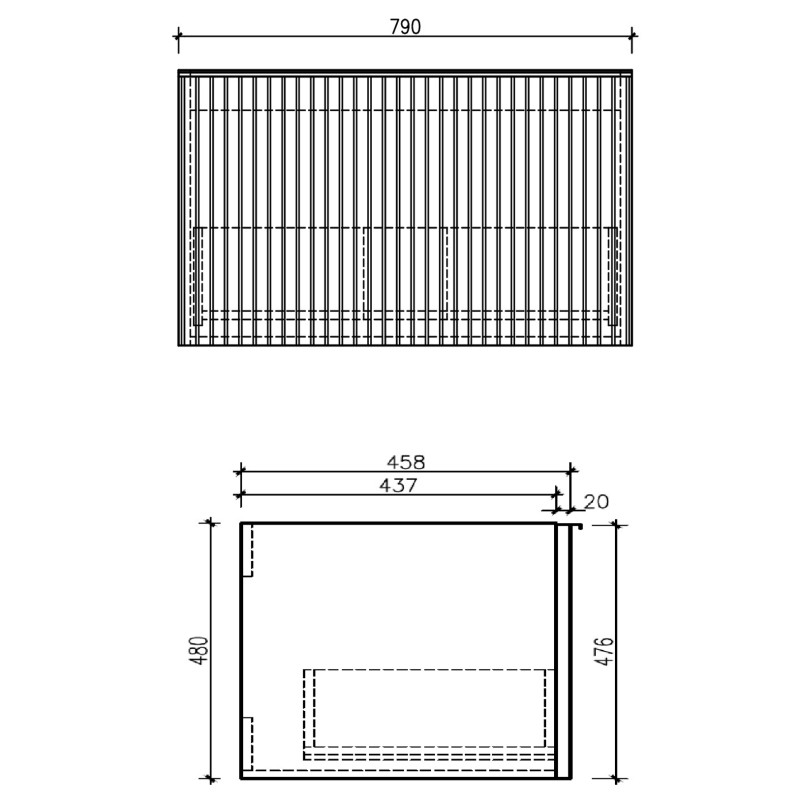 790

458
437
20
480
476